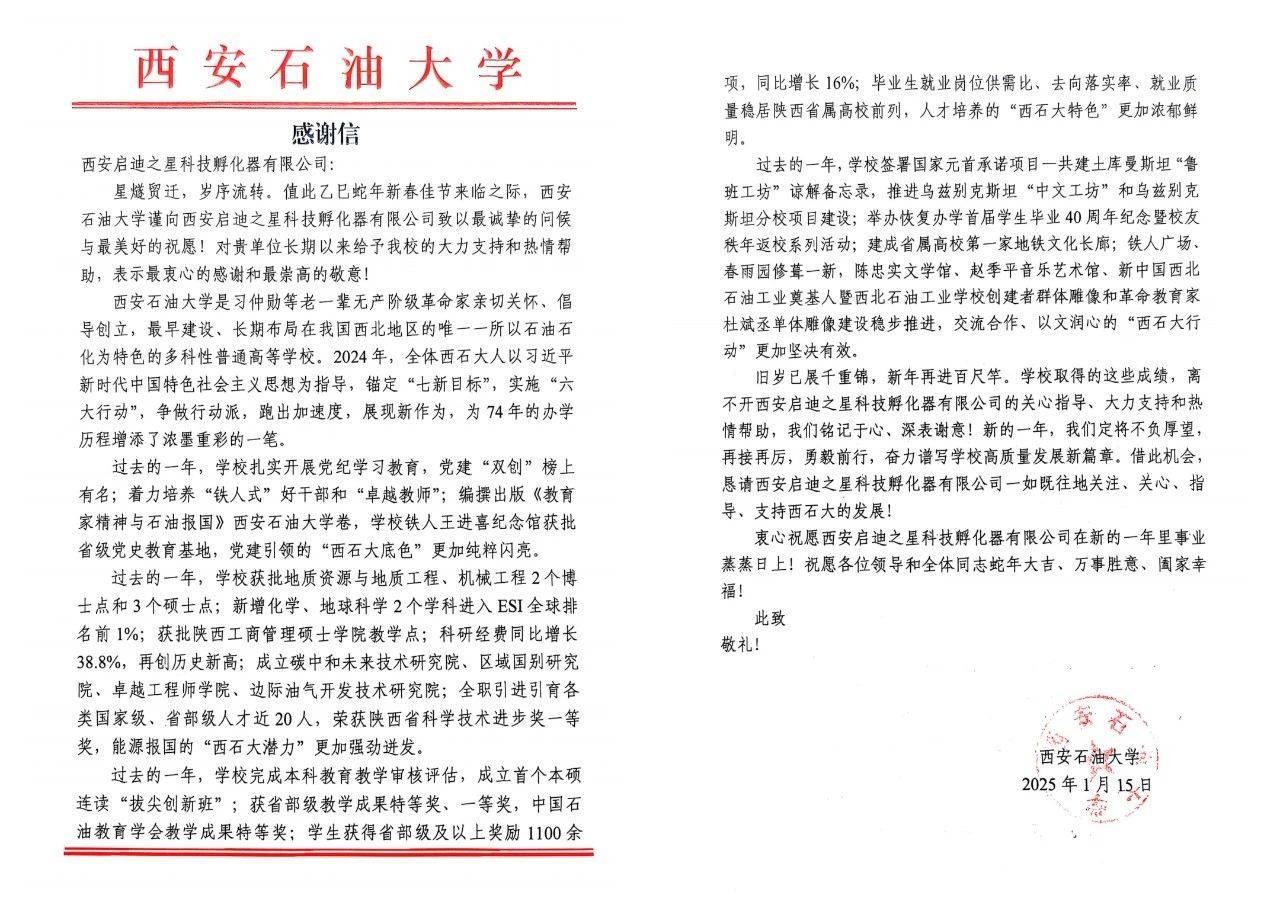 西安石油大学

感谢信

西安启迪之星科技孵化器有限公司：

星燧贸迁，岁序流转。值此乙巳蛇年新春佳节来临之际，西安石油大学谨向西安启迪之星科技孵化器有限公司致以最诚挚的问候与最美好的祝愿！对贵单位长期以来给予我校的大力支持和热情帮助，表示最衷心的感谢和最崇高的敬意！

西安石油大学是习仲勋等老一辈无产阶级革命家亲切关怀、倡导创立，最早建设、长期布局在我国西北地区的唯一一所以石油石化为特色的多科性普通高等学校。2024年，全体西石大人以习近平新时代中国特色社会主义思想为指导，锚定“七新目标”，实施“六大行动”，争做行动派，跑出加速度，展现新作为，为74年的办学历程增添了浓墨重彩的一笔。

过去的一年，学校扎实开展党纪学习教育，党建“双创”榜上有名；着力培养“铁人式”好干部和“卓越教师”；编撰出版《教育家精神与石油报国》西安石油大学卷，学校铁人王进喜纪念馆获批省级党史教育基地，党建引领的“西石大底色”更加纯粹闪亮。

过去的一年，学校获批地质资源与地质工程、机械工程2个博士点和3个硕士点；新增化学、地球科学2个学科进入ESI全球排名前1%；获批陕西工商管理硕士学院教学点；科研经费同比增长38.8%，再创历史新高；成立碳中和未来技术研究院、区域国别研究院、卓越工程师学院、边际油气开发技术研究院；全职引进引育各类国家级、省部级人才近20人，荣获陕西省科学技术进步奖一等奖，能源报国的“西石大潜力”更加强劲迸发。

过去的一年，学校完成本科教育教学审核评估，成立首个本硕连读“拔尖创新班”；获省部级教学成果特等奖、一等奖，中国石油教育学会教学成果特等奖；学生获得省部级及以上奖励1100余项，同比增长16%；毕业生就业岗位供需比、去向落实率、就业质量稳居陕西省属高校前列，人才培养的“西石大特色”更加浓郁鲜明。

过去的一年，学校签署国家元首承诺项目—共建土库曼斯坦“鲁班工坊”谅解备忘录，推进乌兹别克斯坦“中文工坊”和乌兹别克斯坦分校项目建设；举办恢复办学首届学生毕业40周年纪念暨校友秩年返校系列活动；建成省属高校第一家地铁文化长廊；铁人广场、春雨园修葺一新，陈忠实文学馆、赵季平音乐艺术馆、新中国西北石油工业奠基人暨西北石油工业学校创建者群体雕像和革命教育家杜斌丞单体雕像建设稳步推进，交流合作、以文润心的“西石大行动”更加坚决有效。

旧岁已展千重锦，新年再进百尺竿。学校取得的这些成绩，离不开西安启迪之星科技孵化器有限公司的关心指导、大力支持和热情帮助，我们铭记于心、深表谢意！新的一年，我们定将不负厚望，再接再厉，勇毅前行，奋力谱写学校高质量发展新篇章。借此机会，恳请西安启迪之星科技孵化器有限公司一如既往地关注、关心、指导、支持西石大的发展！

衷心祝愿西安启迪之星科技孵化器有限公司在新的一年里事业蒸蒸日上！祝愿各位领导和全体同志蛇年大吉、万事胜意、阖家幸福！

此致

敬礼！

西安石油大学

2025年1月15日